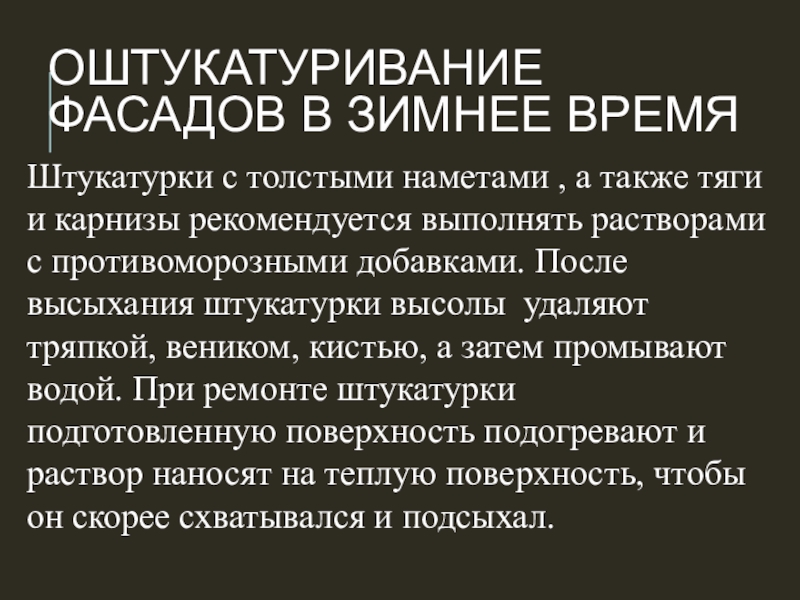 ОШТУКАТУРИВАНИЕ ФАСАДОВ В ЗИМНЕЕ ВРЕМЯ

Штукатурки с толстыми наметами , а также тяги и карнизы рекомендуется выполнять растворами с противоморозными добавками. После высыхания штукатурки высолы удаляют тряпкой, веником, кистью, а затем промывают водой. При ремонте штукатурки подготовленную поверхность подогревают и раствор наносят на теплую поверхность, чтобы он скорее схватывался и подсыхал.